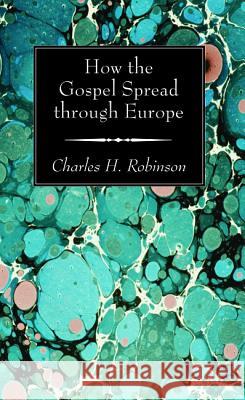 How the Gospel Spread through Europe

Charles H. Robinson

Kraina Książek